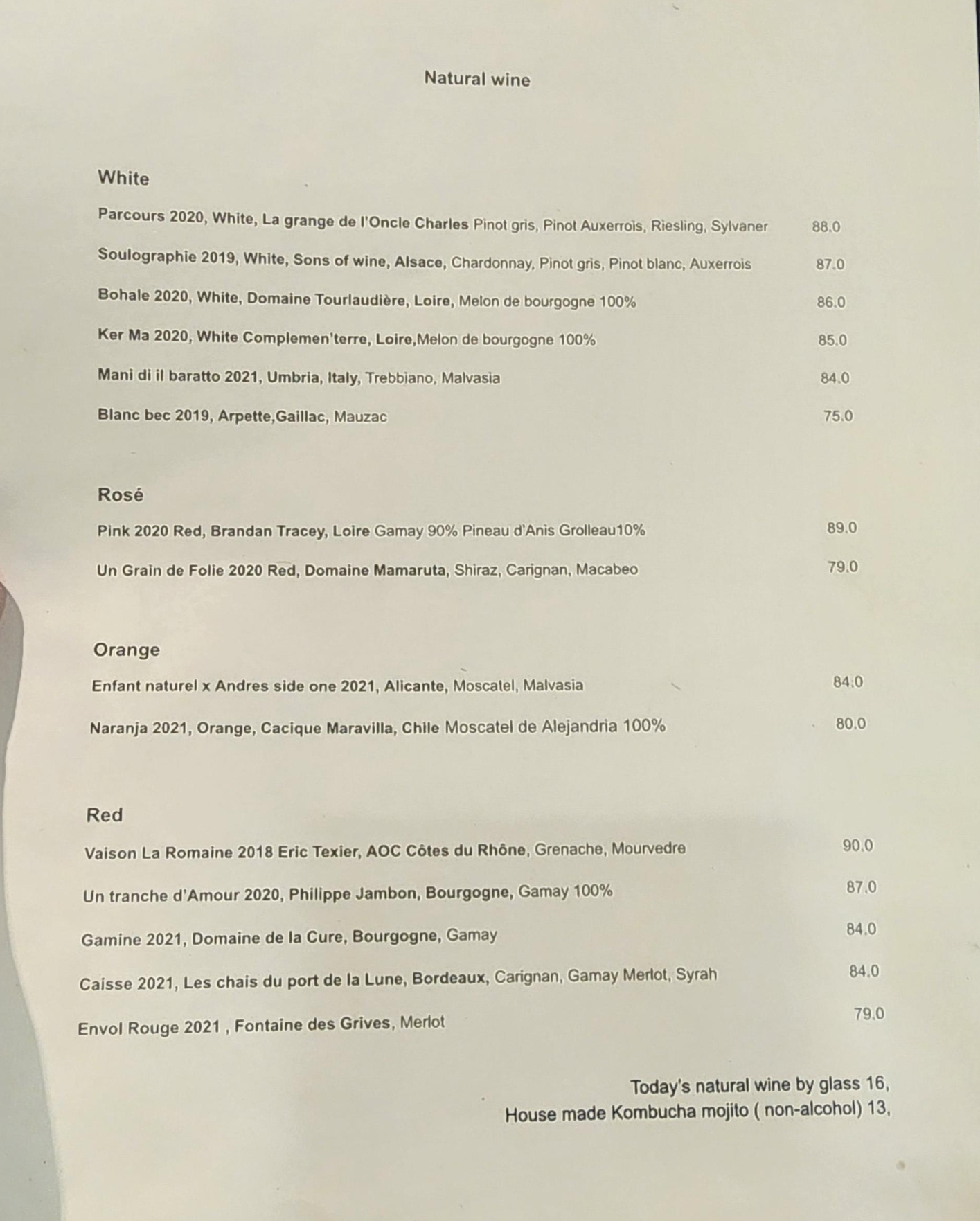 Natural wine

White

Parcours 2020, White, La grange de l'Oncle Charles Pinot gris, Pinot Auxerrois, Riesling, Sylvaner 88.0

Soulographie 2019, White, Sons of wine, Alsace, Chardonnay, Pinot gris, Pinot blanc, Auxerrois 87.0

Bohale 2020, White, Domaine Tourlaudière, Loire, Melon de bourgogne 100% 86.0

Ker Ma 2020, White Complemen'terre, Loire,Melon de bourgogne 100% 85.0

Mani di il baratto 2021, Umbria, Italy, Trebbiano, Malvasia 84.0

Blanc bec 2019, Arpette,Gaillac, Mauzac 75.0

Rosé

Pink 2020 Red, Brandan Tracey, Loire Gamay 90% Pineau d'Anis Grolleau10% 89.0

Un Grain de Folie 2020 Red, Domaine Mamaruta, Shiraz, Carignan, Macabeo 79.0

Orange

Enfant naturel x Andres side one 2021, Alicante, Moscatel, Malvasia 84.0

Naranja 2021, Orange, Cacique Maravilla, Chile Moscatel de Alejandria 100% 80.0

Red

Vaison La Romaine 2018 Eric Texier, AOC Côtes du Rhône, Grenache, Mourvedre 90.0

Un tranche d'Amour 2020, Philippe Jambon, Bourgogne, Gamay 100% 87.0

Gamine 2021, Domaine de la Cure, Bourgogne, Gamay 84.0

Caisse 2021, Les chais du port de la Lune, Bordeaux, Carignan, Gamay Merlot, Syrah 84.0

Envol Rouge 2021 , Fontaine des Grives, Merlot 79.0

Today's natural wine by glass 16,
House made Kombucha mojito ( non-alcohol) 13,